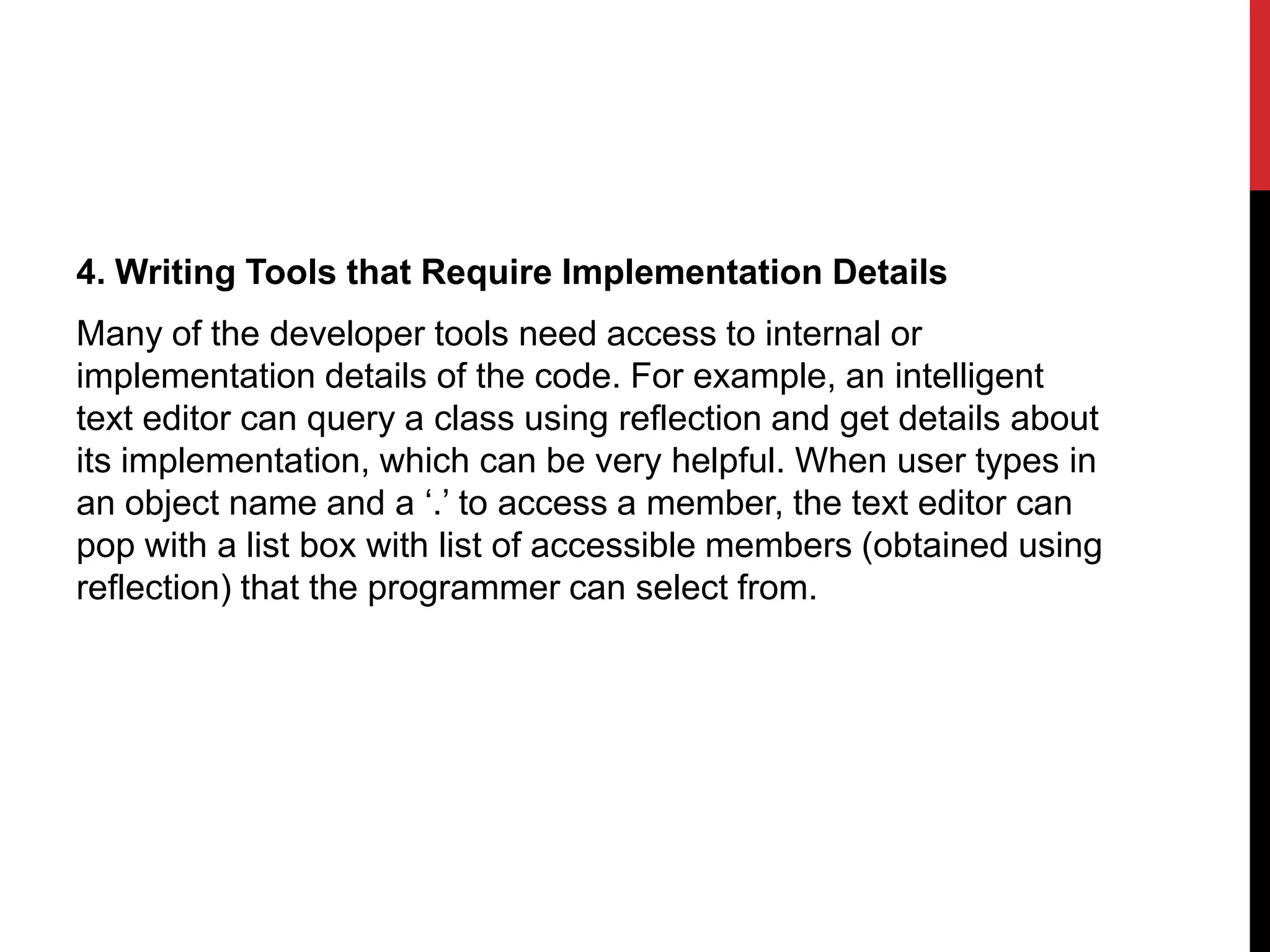 4. Writing Tools that Require Implementation Details

Many of the developer tools need access to internal or implementation details of the code. For example, an intelligent text editor can query a class using reflection and get details about its implementation, which can be very helpful. When user types in an object name and a ‘.’ to access a member, the text editor can pop with a list box with list of accessible members (obtained using reflection) that the programmer can select from.